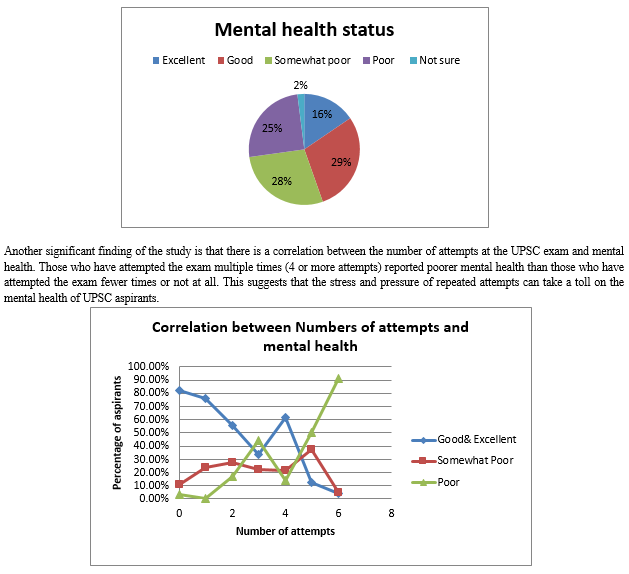 Mental health status

Excellent Good Somewhat poor Poor Not sure

2%
16%
29%
28%
25%

Another significant finding of the study is that there is a correlation between the number of attempts at the UPSC exam and mental health. Those who have attempted the exam multiple times (4 or more attempts) reported poorer mental health than those who have attempted the exam fewer times or not at all. This suggests that the stress and pressure of repeated attempts can take a toll on the mental health of UPSC aspirants.

Correlation between Numbers of attempts and mental health

Percentage of aspirants

100.00%
90.00%
80.00%
70.00%
60.00%
50.00%
40.00%
30.00%
20.00%
10.00%
0.00%

0 2 4 6 8

Number of attempts

Good& Excellent
Somewhat Poor
Poor